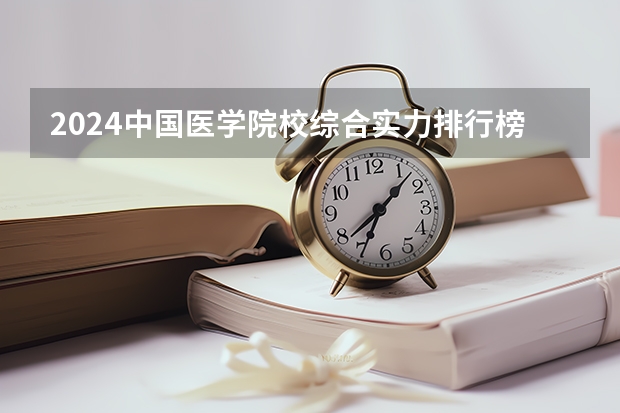 2024中国医学院校综合实力排行榜

12
1
2
3
4
5
6
7
8
9
10
11